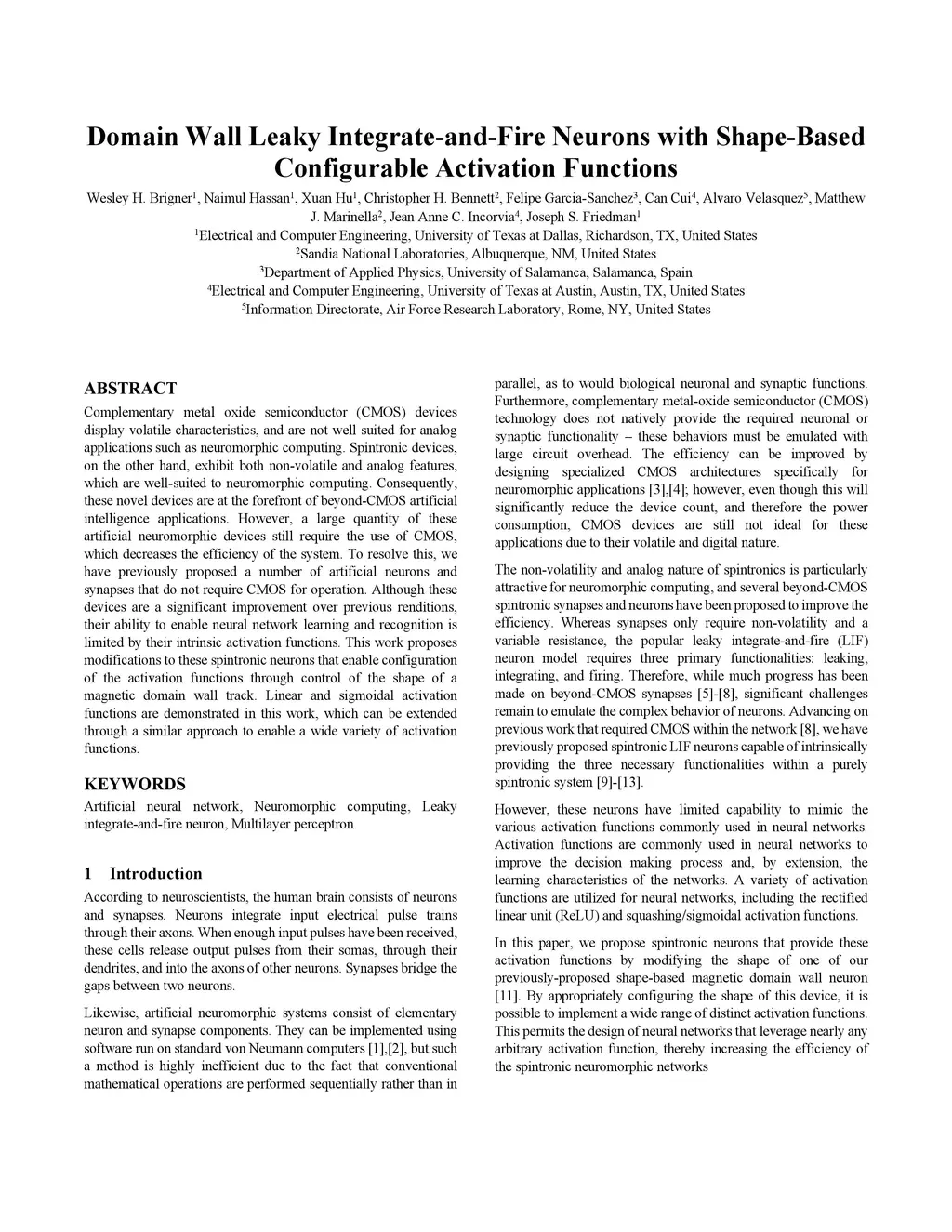 Domain Wall Leaky Integrate-and-Fire Neurons with Shape-Based Configurable Activation Functions

Wesley H. Brigner$^1$, Naimul Hassan$^1$, Xuan Hu$^1$, Christopher H. Bennett$^2$, Felipe Garcia-Sanchez$^3$, Can Cui$^4$, Alvaro Velasquez$^5$, Matthew J. Marinella$^2$, Jean Anne C. Incorvia$^4$, Joseph S. Friedman$^1$

$^1$Electrical and Computer Engineering, University of Texas at Dallas, Richardson, TX, United States
$^2$Sandia National Laboratories, Albuquerque, NM, United States
$^3$Department of Applied Physics, University of Salamanca, Salamanca, Spain
$^4$Electrical and Computer Engineering, University of Texas at Austin, Austin, TX, United States
$^5$Information Directorate, Air Force Research Laboratory, Rome, NY, United States

ABSTRACT

Complementary metal oxide semiconductor (CMOS) devices display volatile characteristics, and are not well suited for analog applications such as neuromorphic computing. Spintronic devices, on the other hand, exhibit both non-volatile and analog features, which are well-suited to neuromorphic computing. Consequently, these novel devices are at the forefront of beyond-CMOS artificial intelligence applications. However, a large quantity of these artificial neuromorphic devices still require the use of CMOS, which decreases the efficiency of the system. To resolve this, we have previously proposed a number of artificial neurons and synapses that do not require CMOS for operation. Although these devices are a significant improvement over previous renditions, their ability to enable neural network learning and recognition is limited by their intrinsic activation functions. This work proposes modifications to these spintronic neurons that enable configuration of the activation functions through control of the shape of a magnetic domain wall track. Linear and sigmoidal activation functions are demonstrated in this work, which can be extended through a similar approach to enable a wide variety of activation functions.

KEYWORDS

Artificial neural network, Neuromorphic computing, Leaky integrate-and-fire neuron, Multilayer perceptron

1 Introduction

According to neuroscientists, the human brain consists of neurons and synapses. Neurons integrate input electrical pulse trains through their axons. When enough input pulses have been received, these cells release output pulses from their somas, through their dendrites, and into the axons of other neurons. Synapses bridge the gaps between two neurons.

Likewise, artificial neuromorphic systems consist of elementary neuron and synapse components. They can be implemented using software run on standard von Neumann computers [1],[2], but such a method is highly inefficient due to the fact that conventional mathematical operations are performed sequentially rather than in parallel, as to would biological neuronal and synaptic functions. Furthermore, complementary metal-oxide semiconductor (CMOS) technology does not natively provide the required neuronal or synaptic functionality – these behaviors must be emulated with large circuit overhead. The efficiency can be improved by designing specialized CMOS architectures specifically for neuromorphic applications [3],[4]; however, even though this will significantly reduce the device count, and therefore the power consumption, CMOS devices are still not ideal for these applications due to their volatile and digital nature.

The non-volatility and analog nature of spintronics is particularly attractive for neuromorphic computing, and several beyond-CMOS spintronic synapses and neurons have been proposed to improve the efficiency. Whereas synapses only require non-volatility and a variable resistance, the popular leaky integrate-and-fire (LIF) neuron model requires three primary functionalities: leaking, integrating, and firing. Therefore, while much progress has been made on beyond-CMOS synapses [5]-[8], significant challenges remain to emulate the complex behavior of neurons. Advancing on previous work that required CMOS within the network [8], we have previously proposed spintronic LIF neurons capable of intrinsically providing the three necessary functionalities within a purely spintronic system [9]-[13].

However, these neurons have limited capability to mimic the various activation functions commonly used in neural networks. Activation functions are commonly used in neural networks to improve the decision making process and, by extension, the learning characteristics of the networks. A variety of activation functions are utilized for neural networks, including the rectified linear unit (ReLU) and squashing/sigmoidal activation functions.

In this paper, we propose spintronic neurons that provide these activation functions by modifying the shape of one of our previously-proposed shape-based magnetic domain wall neuron [11]. By appropriately configuring the shape of this device, it is possible to implement a wide range of distinct activation functions. This permits the design of neural networks that leverage nearly any arbitrary activation function, thereby increasing the efficiency of the spintronic neuromorphic networks